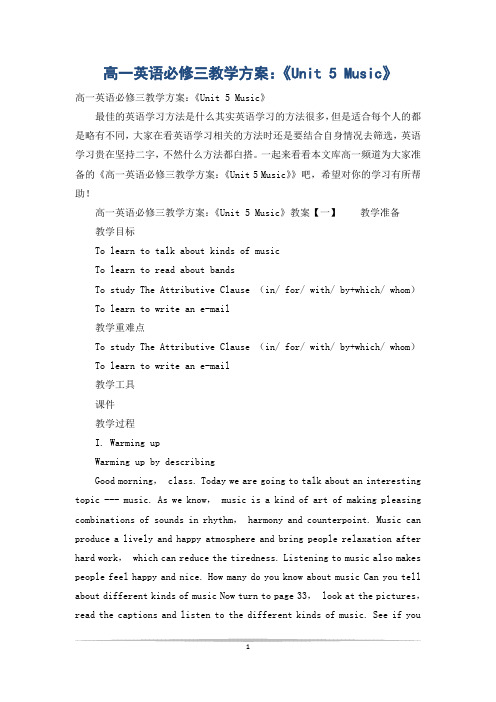 高一英语必修三教学方案:《Unit 5 Music》

高一英语必修三教学方案:《Unit 5 Music》

最佳的英语学习方法是什么其实英语学习的方法很多,但是适合每个人的都是略有不同,大家在看英语学习相关的方法时还是要结合自身情况去筛选,英语学习贵在坚持二字,不然什么方法都白搭。一起来看看本文库高一频道为大家准备的《高一英语必修三教学方案:《Unit 5 Music》》吧,希望对你的学习有所帮助!

高一英语必修三教学方案:《Unit 5 Music》教案【一】 教学准备

教学目标

To learn to talk about kinds of music

To learn to read about bands

To study The Attributive Clause (in/ for/ with/ by+which/ whom)

To learn to write an e-mail

教学重难点

To study The Attributive Clause (in/ for/ with/ by+which/ whom)

To learn to write an e-mail

教学工具

课件

教学过程

I. Warming up

Warming up by describing

Good morning, class. Today we are going to talk about an interesting topic --- music. As we know, music is a kind of art of making pleasing combinations of sounds in rhythm, harmony and counterpoint. Music can produce a lively and happy atmosphere and bring people relaxation after hard work, which can reduce the tiredness. Listening to music also makes people feel happy and nice. How many do you know about music Can you tell about different kinds of music Now turn to page 33, look at the pictures, read the captions and listen to the different kinds of music. See if you

1